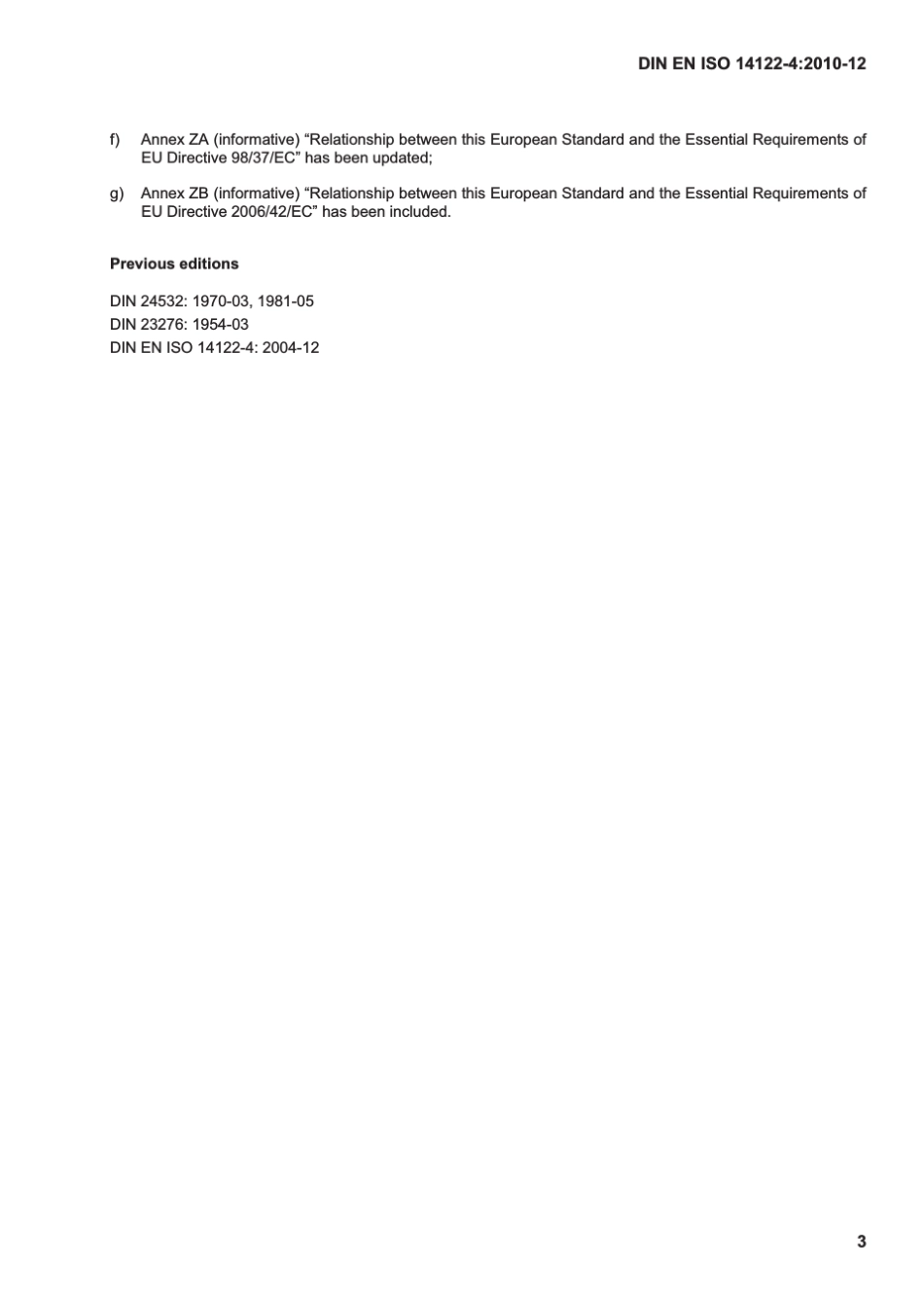 DIN EN ISO 14122-4:2010-12

f) Annex ZA (informative) “Relationship between this European Standard and the Essential Requirements of EU Directive 98/37/EC” has been updated;

g) Annex ZB (informative) “Relationship between this European Standard and the Essential Requirements of EU Directive 2006/42/EC” has been included.

Previous editions

DIN 24532: 1970-03, 1981-05
DIN 23276: 1954-03
DIN EN ISO 14122-4: 2004-12

3